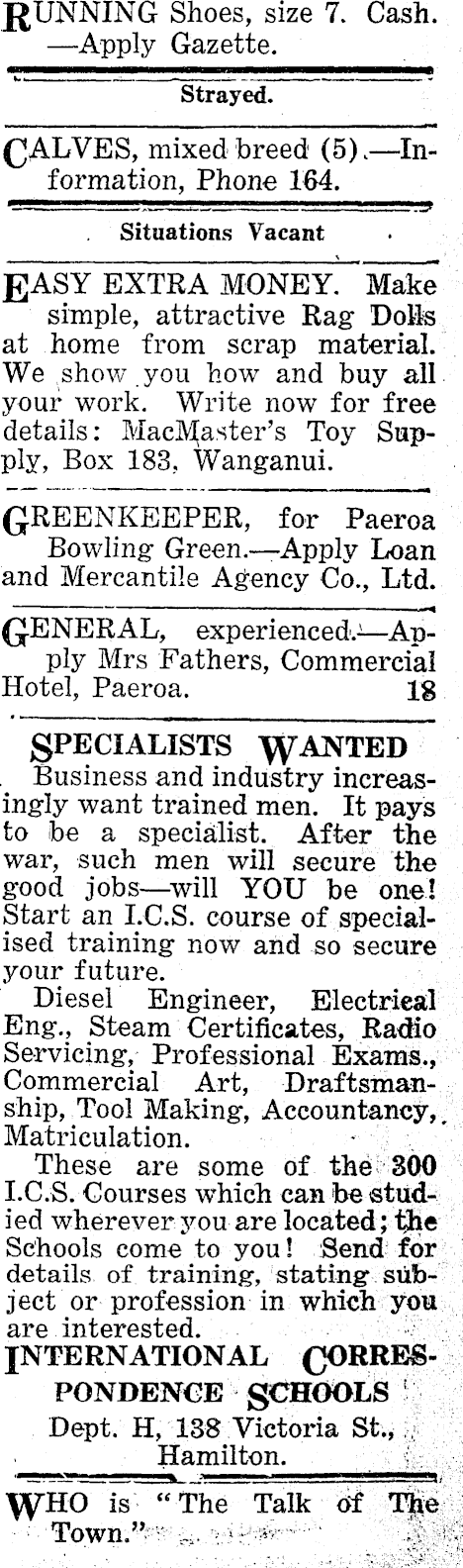 RUNNING Shoes, size 7. Cash. —Apply Gazette.

Strayed.

CALVES, mixed breed (5).—Information, Phone 164.

Situations Vacant

EASY EXTRA MONEY. Make simple, attractive Rag Dolls at home from scrap material. We show you how and buy all your work. Write now for free details: MacMaster's Toy Supply, Box 183, Wanganui.

GREENKEEPER, for Paeroa Bowling Green.—Apply Loan and Mercantile Agency Co., Ltd.

GENERAL, experienced.—Apply Mrs Fathers, Commercial Hotel, Paeroa. 18

SPECIALISTS WANTED

Business and industry increasingly want trained men. It pays to be a specialist. After the war, such men will secure the good jobs—will YOU be one! Start an I.C.S. course of specialised training now and so secure your future.

Diesel Engineer, Electrical Eng., Steam Certificates, Radio Servicing, Professional Exams., Commercial Art, Draftsmanship, Tool Making, Accountancy, Matriculation.

These are some of the 300 I.C.S. Courses which can be studied wherever you are located; the Schools come to you! Send for details of training, stating subject or profession in which you are interested.

INTERNATIONAL CORRESPONDENCE SCHOOLS
Dept. H, 138 Victoria St., Hamilton.

WHO is "The Talk of The Town."